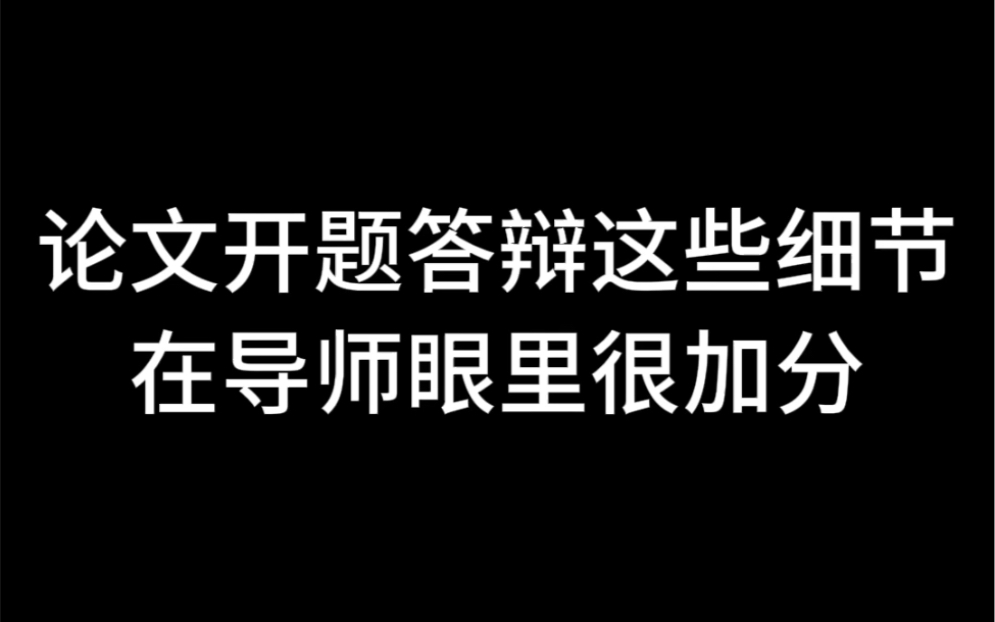 论文开题答辩这些细节
在导师眼里很加分